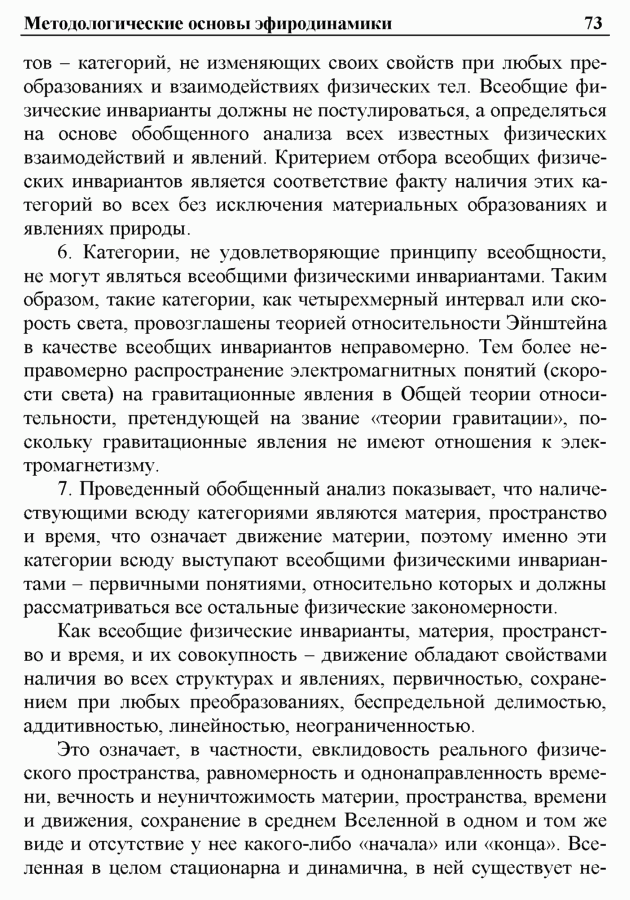 Методологические основы эфиродинамики 73

тов – категорий, не изменяющих своих свойств при любых преобразованиях и взаимодействиях физических тел. Всеобщие физические инварианты должны не постулироваться, а определяться на основе обобщенного анализа всех известных физических взаимодействий и явлений. Критерием отбора всеобщих физических инвариантов является соответствие факту наличия этих категорий во всех без исключения материальных образованиях и явлениях природы.

6. Категории, не удовлетворяющие принципу всеобщности, не могут являться всеобщими физическими инвариантами. Таким образом, такие категории, как четырехмерный интервал или скорость света, провозглашены теорией относительности Эйнштейна в качестве всеобщих инвариантов неправомерно. Тем более неправомерно распространение электромагнитных понятий (скорости света) на гравитационные явления в Общей теории относительности, претендующей на звание «теории гравитации», поскольку гравитационные явления не имеют отношения к электромагнетизму.

7. Проведенный обобщенный анализ показывает, что наличествующими всюду категориями являются материя, пространство и время, что означает движение материи, поэтому именно эти категории всюду выступают всеобщими физическими инвариантами – первичными понятиями, относительно которых и должны рассматриваться все остальные физические закономерности.

Как всеобщие физические инварианты, материя, пространство и время, и их совокупность – движение обладают свойствами наличия во всех структурах и явлениях, первичностью, сохранением при любых преобразованиях, беспредельной делимостью, аддитивностью, линейностью, неограниченностью.

Это означает, в частности, евклидовость реального физического пространства, равномерность и однонаправленность времени, вечность и неуничтожимость материи, пространства, времени и движения, сохранение в среднем Вселенной в одном и том же виде и отсутствие у нее какого-либо «начала» или «конца». Вселенная в целом стационарна и динамична, в ней существует не-